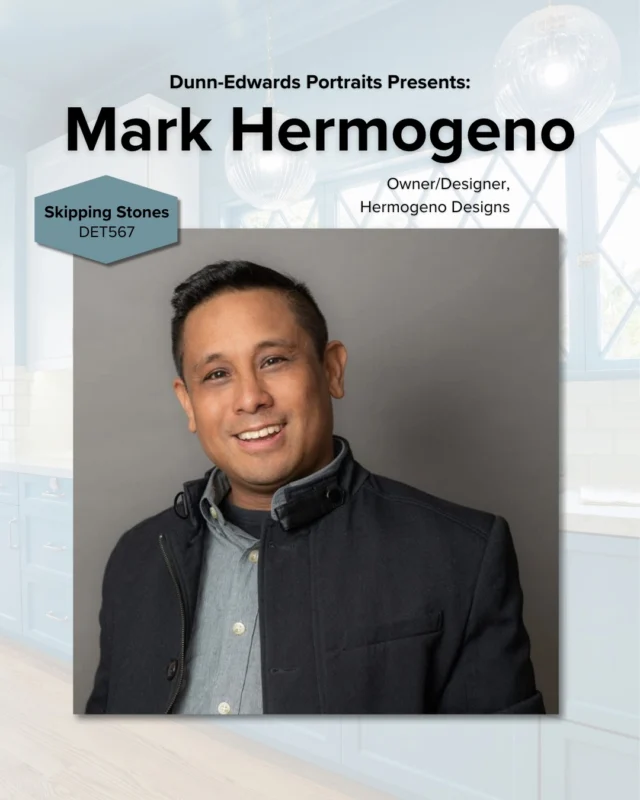 Dunn-Edwards Portraits Presents:

Mark Hermogeno

Owner/Designer, Hermogeno Designs

Skipping Stones
DET567